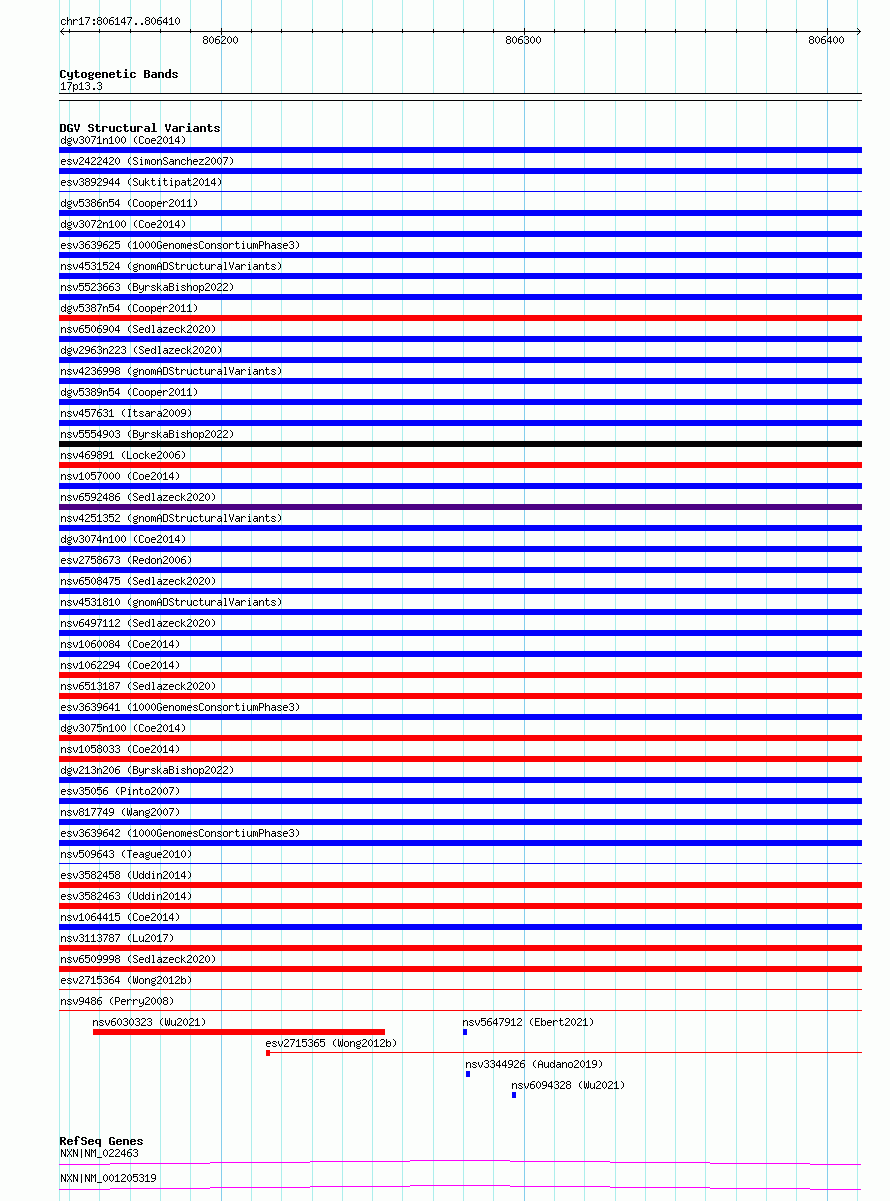 chr17:806147..806410

806200

806300

806400

Cytogenetic Bands
17p13.3

DGV Structural Variants
dgv3071n100 (Coe2014)
esv2422420 (SimonSanchez2007)
esv3892944 (Suktitipat2014)
dgv5386n54 (Cooper2011)
dgv3072n100 (Coe2014)
esv3639625 (1000GenomesConsortiumPhase3)
nsv4531524 (gnomADStructuralVariants)
nsv5523663 (ByrskaBishop2022)
dgv5387n54 (Cooper2011)
nsv6506904 (Sedlazeck2020)
dgv2963n223 (Sedlazeck2020)
nsv4236998 (gnomADStructuralVariants)
dgv5389n54 (Cooper2011)
nsv457631 (Itsara2009)
nsv5554903 (ByrskaBishop2022)
nsv469891 (Locke2006)
nsv1057000 (Coe2014)
nsv6592486 (Sedlazeck2020)
nsv4251352 (gnomADStructuralVariants)
dgv3074n100 (Coe2014)
esv2758673 (Redon2006)
nsv6508475 (Sedlazeck2020)
nsv4531810 (gnomADStructuralVariants)
nsv6497112 (Sedlazeck2020)
nsv1060084 (Coe2014)
nsv1062294 (Coe2014)
nsv6513187 (Sedlazeck2020)
esv3639641 (1000GenomesConsortiumPhase3)
dgv3075n100 (Coe2014)
nsv1058033 (Coe2014)
dgv213n206 (ByrskaBishop2022)
esv35056 (Pinto2007)
nsv817749 (Wang2007)
esv3639642 (1000GenomesConsortiumPhase3)
nsv509643 (Teague2010)
esv3582458 (Uddin2014)
esv3582463 (Uddin2014)
nsv1064415 (Coe2014)
nsv3113787 (Lu2017)
nsv6509998 (Sedlazeck2020)
esv2715364 (Wong2012b)
nsv9486 (Perry2008)
nsv6030323 (Wu2021)
nsv5647912 (Ebert2021)
esv2715365 (Wong2012b)
nsv3344926 (Audano2019)
nsv6094328 (Wu2021)

RefSeq Genes
NXN|NM_022463
NXN|NM_001205319